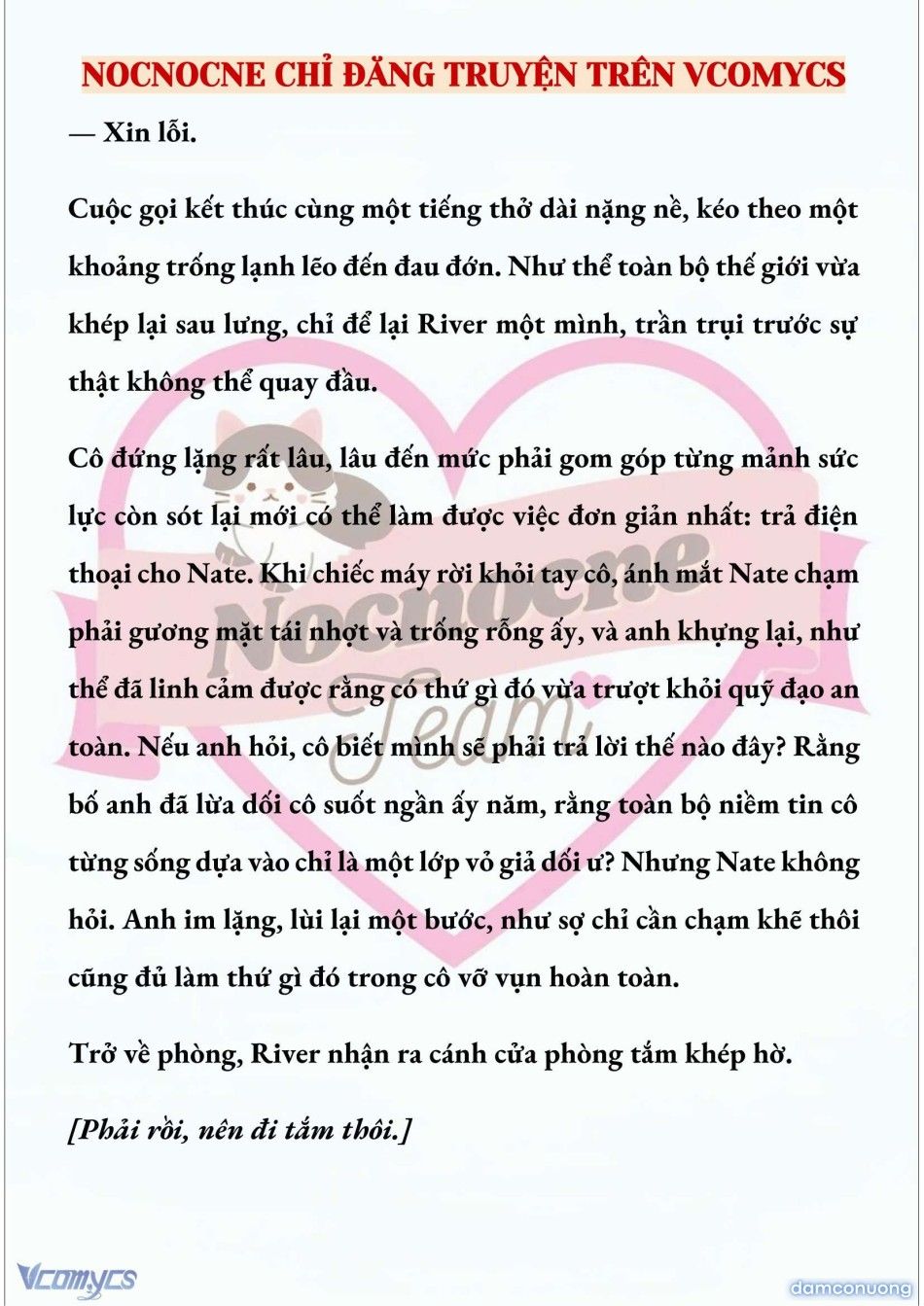 NOCNOCNE CHỈ ĐĂNG TRUYỆN TRÊN VCOMYCS

— Xin lỗi.

Cuộc gọi kết thúc cùng một tiếng thở dài nặng nề, kéo theo một khoảng trống lạnh lẽo đến đau đớn. Như thể toàn bộ thế giới vừa khép lại sau lưng, chỉ để lại River một mình, trần trụi trước sự thật không thể quay đầu.

Cô đứng lặng rất lâu, lâu đến mức phải gom góp từng mảnh sức lực còn sót lại mới có thể làm được việc đơn giản nhất: trả điện thoại cho Nate. Khi chiếc máy rời khỏi tay cô, ánh mắt Nate chạm phải gương mặt tái nhợt và trống rỗng ấy, và anh khựng lại, như thể đã linh cảm được rằng có thứ gì đó vừa trượt khỏi quỹ đạo an toàn. Nếu anh hỏi, cô biết mình sẽ phải trả lời thế nào đây? Rằng bố anh đã lừa dối cô suốt ngần ấy năm, rằng toàn bộ niềm tin cô từng sống dựa vào chỉ là một lớp vỏ giả dối ư? Nhưng Nate không hỏi. Anh im lặng, lùi lại một bước, như sợ chỉ cần chạm khẽ thôi cũng đủ làm thứ gì đó trong cô vỡ vụn hoàn toàn.

Trở về phòng, River nhận ra cánh cửa phòng tắm khép hờ.

[Phải rồi, nên đi tắm thôi.]

Nocnocne Team

Vcomycs

damconuong